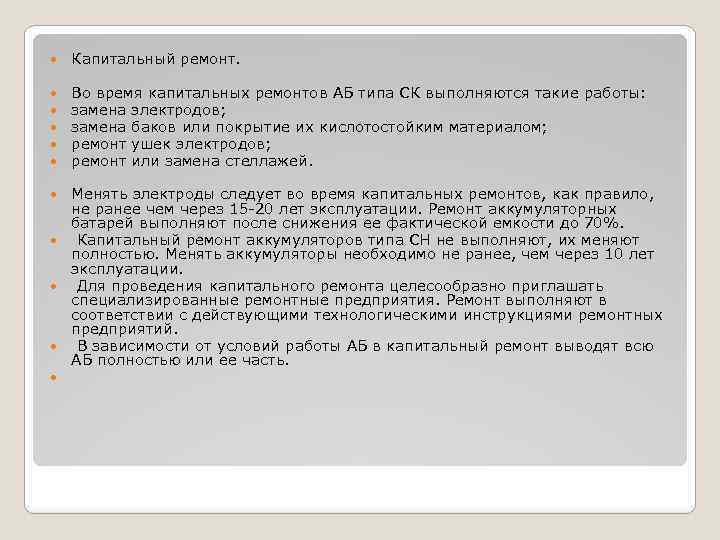 • Капитальный ремонт.

• Во время капитальных ремонтов АБ типа СК выполняются такие работы:
• замена электродов;
• замена баков или покрытие их кислотостойким материалом;
• ремонт ушек электродов;
• ремонт или замена стеллажей.

• Менять электроды следует во время капитальных ремонтов, как правило, не ранее чем через 15-20 лет эксплуатации. Ремонт аккумуляторных батарей выполняют после снижения ее фактической емкости до 70%.
• Капитальный ремонт аккумуляторов типа СН не выполняют, их меняют полностью. Менять аккумуляторы необходимо не ранее, чем через 10 лет эксплуатации.
• Для проведения капитального ремонта целесообразно приглашать специализированные ремонтные предприятия. Ремонт выполняют в соответствии с действующими технологическими инструкциями ремонтных предприятий.
• В зависимости от условий работы АБ в капитальный ремонт выводят всю АБ полностью или ее часть.
•